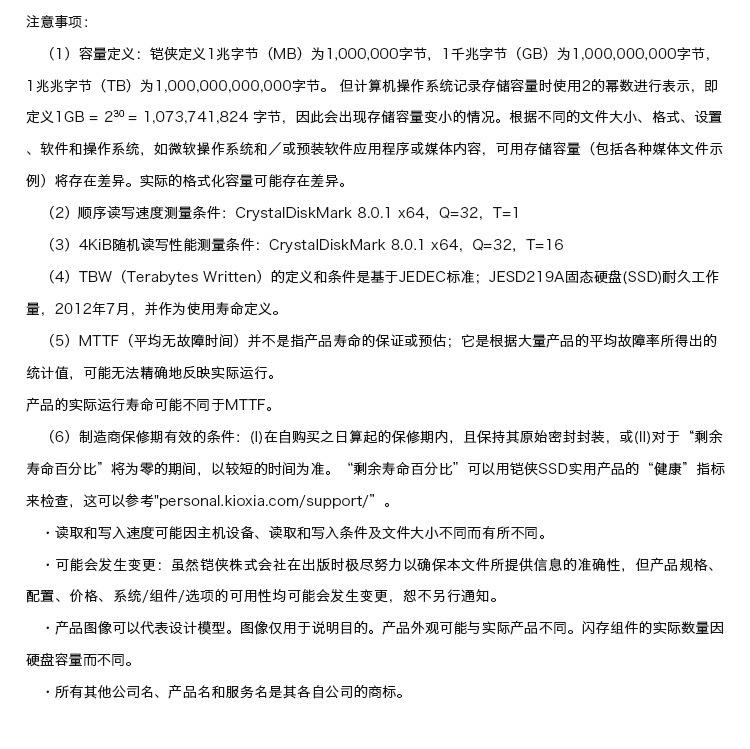 注意事项：

（1）容量定义：铠侠定义1兆字节（MB）为1,000,000字节，1千兆字节（GB）为1,000,000,000字节，1兆兆字节（TB）为1,000,000,000,000字节。 但计算机操作系统记录存储容量时使用2的幂数进行表示，即定义1GB = $2^{30}$ = 1,073,741,824 字节，因此会出现存储容量变小的情况。根据不同的文件大小、格式、设置、软件和操作系统，如微软操作系统和／或预装软件应用程序或媒体内容，可用存储容量（包括各种媒体文件示例）将存在差异。实际的格式化容量可能存在差异。

（2）顺序读写速度测量条件：CrystalDiskMark 8.0.1 x64，Q=32，T=1

（3）4KiB随机读写性能测量条件：CrystalDiskMark 8.0.1 x64，Q=32，T=16

（4）TBW（Terabytes Written）的定义和条件是基于JEDEC标准；JESD219A固态硬盘(SSD)耐久工作量，2012年7月，并作为使用寿命定义。

（5）MTTF（平均无故障时间）并不是指产品寿命的保证或预估；它是根据大量产品的平均故障率所得出的统计值，可能无法精确地反映实际运行。

产品的实际运行寿命可能不同于MTTF。

（6）制造商保修期有效的条件：(I)在自购买之日算起的保修期内，且保持其原始密封封装，或(II)对于“剩余寿命百分比”将为零的期间，以较短的时间为准。“剩余寿命百分比”可以用铠侠SSD实用产品的“健康”指标来检查，这可以参考"personal.kioxia.com/support/”。

・读取和写入速度可能因主机设备、读取和写入条件及文件大小不同而有所不同。

・可能会发生变更：虽然铠侠株式会社在出版时极尽努力以确保本文件所提供信息的准确性，但产品规格、配置、价格、系统/组件/选项的可用性均可能会发生变更，恕不另行通知。

・产品图像可以代表设计模型。图像仅用于说明目的。产品外观可能与实际产品不同。闪存组件的实际数量因硬盘容量而不同。

・所有其他公司名、产品名和服务名是其各自公司的商标。